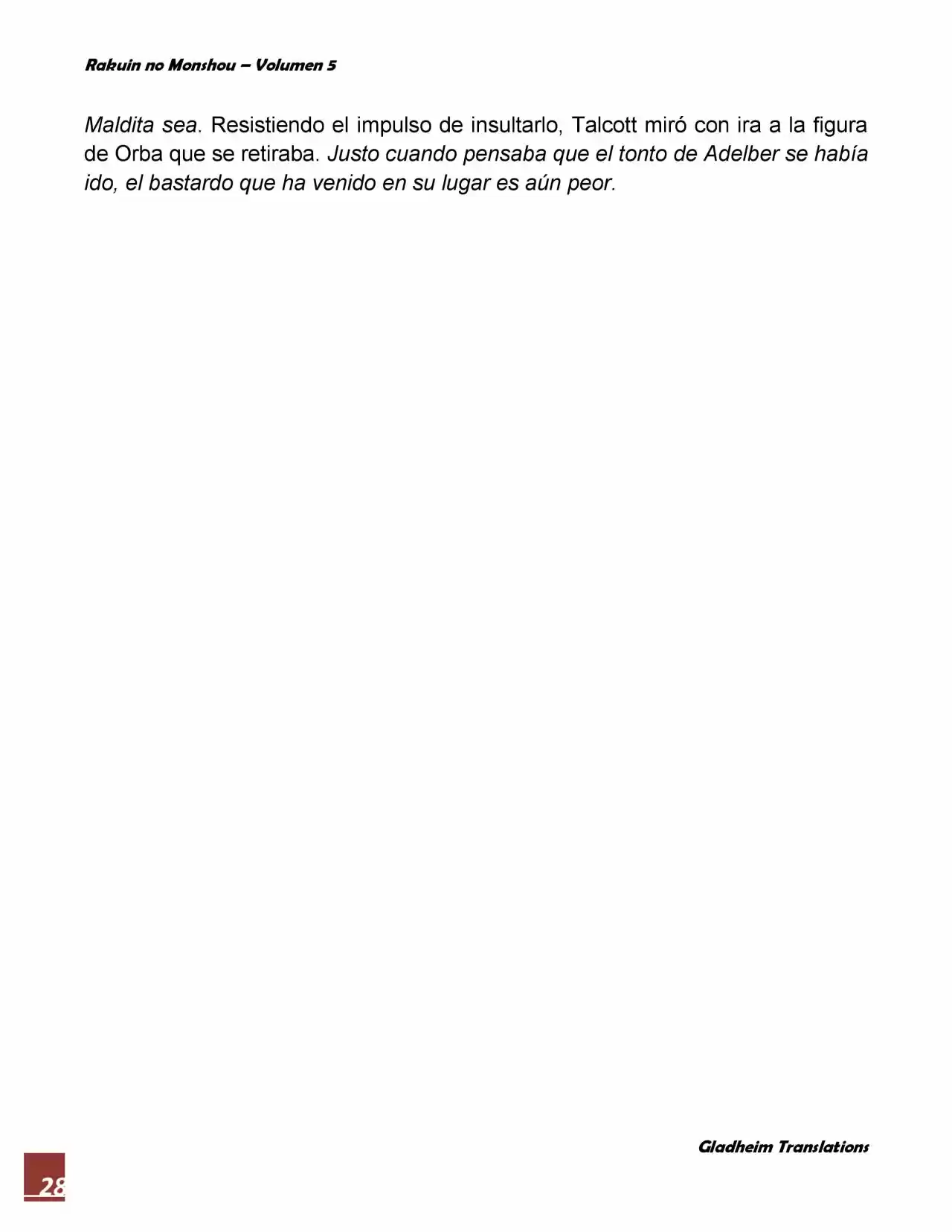 Rakuin no Monshou – Volumen 5

Maldita sea. Resistiendo el impulso de insultarlo, Talcott miró con ira a la figura de Orba que se retiraba. Justo cuando pensaba que el tonto de Adelber se había ido, el bastardo que ha venido en su lugar es aún peor.

Gladheim Translations

28